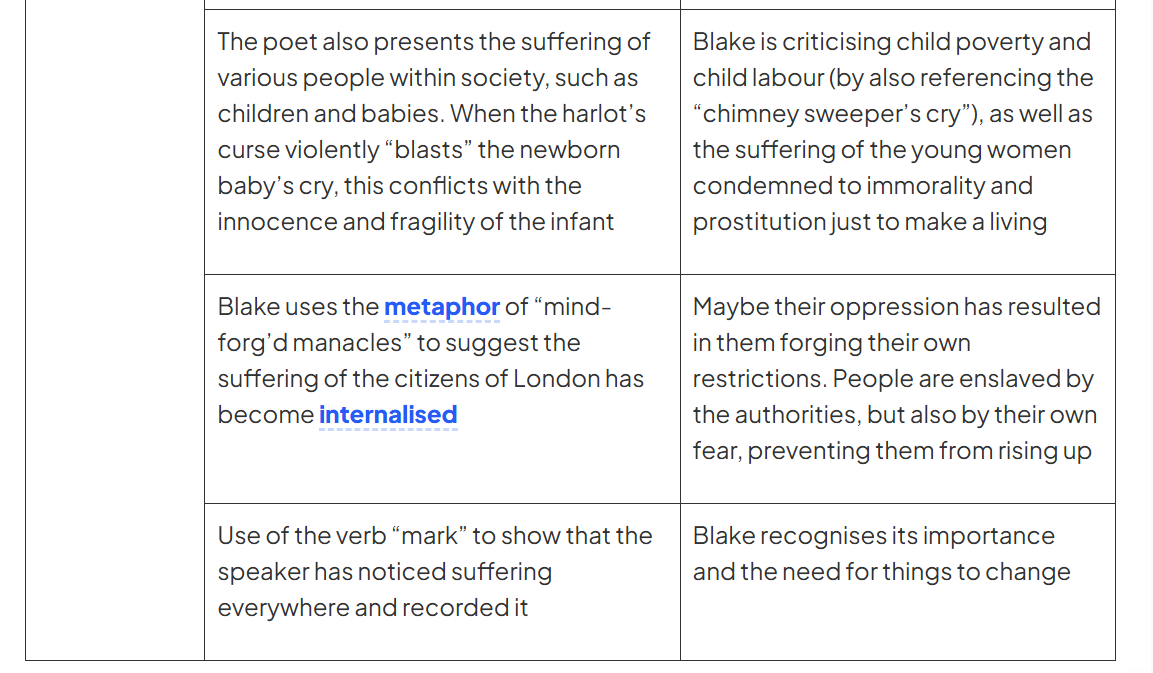 | | | |
|---|---|---|
| | The poet also presents the suffering of various people within society, such as children and babies. When the harlot's curse violently "blasts" the newborn baby's cry, this conflicts with the innocence and fragility of the infant | Blake is criticising child poverty and child labour (by also referencing the "chimney sweeper's cry"), as well as the suffering of the young women condemned to immorality and prostitution just to make a living |
| | Blake uses the metaphor of "mind-forg'd manacles" to suggest the suffering of the citizens of London has become internalised | Maybe their oppression has resulted in them forging their own restrictions. People are enslaved by the authorities, but also by their own fear, preventing them from rising up |
| | Use of the verb "mark" to show that the speaker has noticed suffering everywhere and recorded it | Blake recognises its importance and the need for things to change |